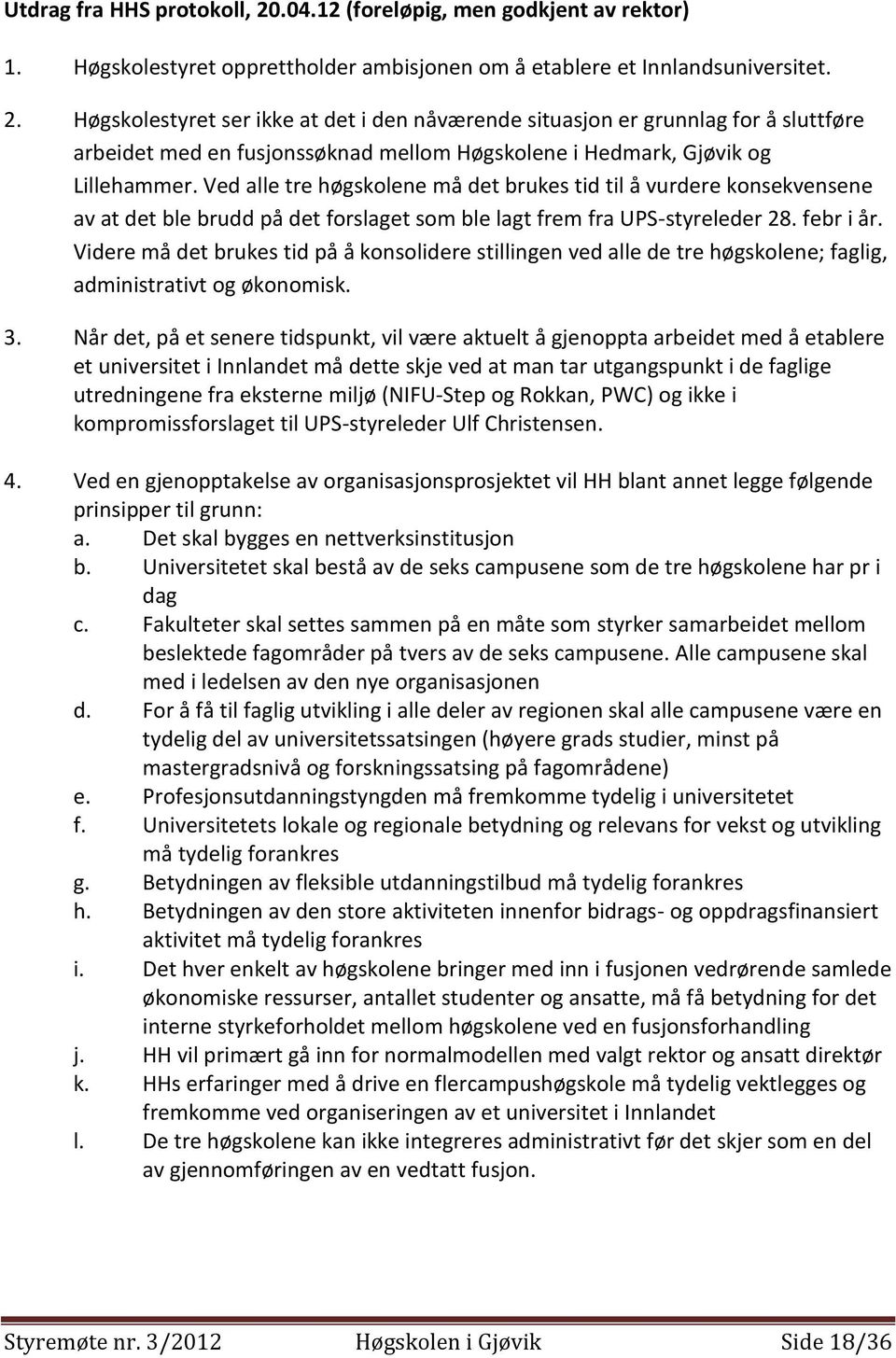 Utdrag fra HHS protokoll, 20.04.12 (foreløpig, men godkjent av rektor)

1. Høgskolestyret opprettholder ambisjonen om å etablere et Innlandsuniversitet.

2. Høgskolestyret ser ikke at det i den nåværende situasjon er grunnlag for å sluttføre arbeidet med en fusjonssøknad mellom Høgskolene i Hedmark, Gjøvik og Lillehammer. Ved alle tre høgskolene må det brukes tid til å vurdere konsekvensene av at det ble brudd på det forslaget som ble lagt frem fra UPS-styreleder 28. febr i år. Videre må det brukes tid på å konsolidere stillingen ved alle de tre høgskolene; faglig, administrativt og økonomisk.

3. Når det, på et senere tidspunkt, vil være aktuelt å gjenoppta arbeidet med å etablere et universitet i Innlandet må dette skje ved at man tar utgangspunkt i de faglige utredningene fra eksterne miljø (NIFU-Step og Rokkan, PWC) og ikke i kompromissforslaget til UPS-styreleder Ulf Christensen.

4. Ved en gjenopptakelse av organisasjonsprosjektet vil HH blant annet legge følgende prinsipper til grunn:
a. Det skal bygges en nettverksinstitusjon
b. Universitetet skal bestå av de seks campusene som de tre høgskolene har pr i dag
c. Fakulteter skal settes sammen på en måte som styrker samarbeidet mellom beslektede fagområder på tvers av de seks campusene. Alle campusene skal med i ledelsen av den nye organisasjonen
d. For å få til faglig utvikling i alle deler av regionen skal alle campusene være en tydelig del av universitetssatsingen (høyere grads studier, minst på mastergradsnivå og forskningssatsing på fagområdene)
e. Profesjonsutdanningstyngden må fremkomme tydelig i universitetet
f. Universitetets lokale og regionale betydning og relevans for vekst og utvikling må tydelig forankres
g. Betydningen av fleksible utdanningstilbud må tydelig forankres
h. Betydningen av den store aktiviteten innenfor bidrags- og oppdragsfinansiert aktivitet må tydelig forankres
i. Det hver enkelt av høgskolene bringer med inn i fusjonen vedrørende samlede økonomiske ressurser, antallet studenter og ansatte, må få betydning for det interne styrkeforholdet mellom høgskolene ved en fusjonsforhandling
j. HH vil primært gå inn for normalmodellen med valgt rektor og ansatt direktør
k. HHs erfaringer med å drive en flercampushøgskole må tydelig vektlegges og fremkomme ved organiseringen av et universitet i Innlandet
l. De tre høgskolene kan ikke integreres administrativt før det skjer som en del av gjennomføringen av en vedtatt fusjon.

Styremøte nr. 3/2012 Høgskolen i Gjøvik Side 18/36